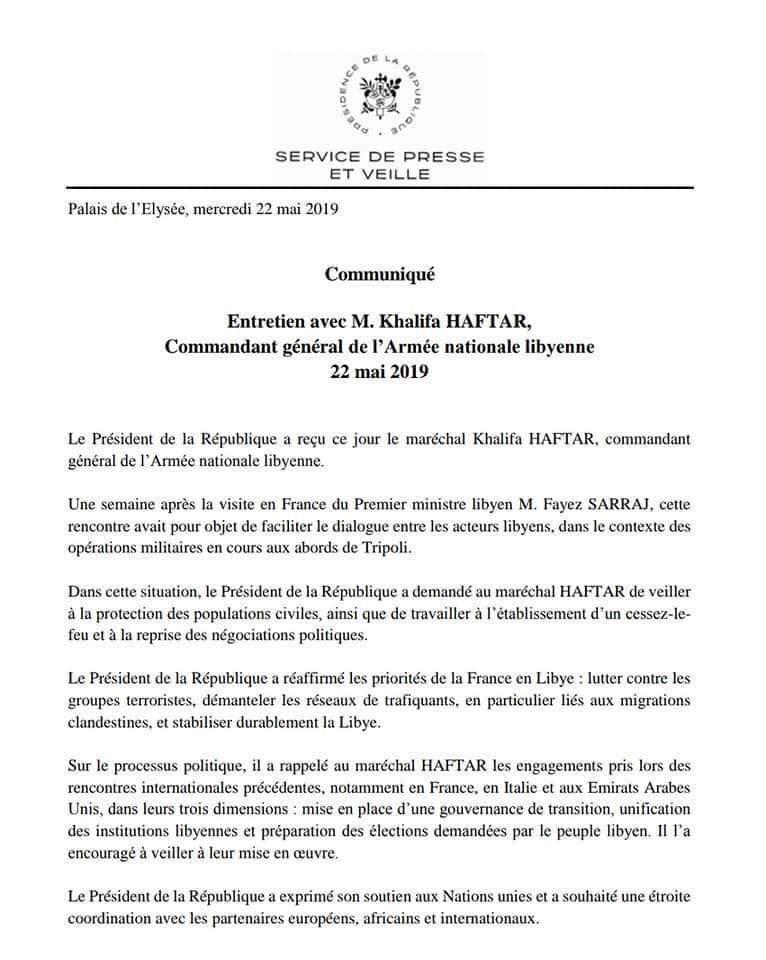 PRÉSIDENCE DE LA RÉPUBLIQUE

SERVICE DE PRESSE
ET VEILLE

Palais de l'Elysée, mercredi 22 mai 2019

Communiqué

Entretien avec M. Khalifa HAFTAR,
Commandant général de l'Armée nationale libyenne
22 mai 2019

Le Président de la République a reçu ce jour le maréchal Khalifa HAFTAR, commandant général de l'Armée nationale libyenne.

Une semaine après la visite en France du Premier ministre libyen M. Fayez SARRAJ, cette rencontre avait pour objet de faciliter le dialogue entre les acteurs libyens, dans le contexte des opérations militaires en cours aux abords de Tripoli.

Dans cette situation, le Président de la République a demandé au maréchal HAFTAR de veiller à la protection des populations civiles, ainsi que de travailler à l'établissement d'un cessez-le-feu et à la reprise des négociations politiques.

Le Président de la République a réaffirmé les priorités de la France en Libye : lutter contre les groupes terroristes, démanteler les réseaux de trafiquants, en particulier liés aux migrations clandestines, et stabiliser durablement la Libye.

Sur le processus politique, il a rappelé au maréchal HAFTAR les engagements pris lors des rencontres internationales précédentes, notamment en France, en Italie et aux Emirats Arabes Unis, dans leurs trois dimensions : mise en place d'une gouvernance de transition, unification des institutions libyennes et préparation des élections demandées par le peuple libyen. Il l'a encouragé à veiller à leur mise en œuvre.

Le Président de la République a exprimé son soutien aux Nations unies et a souhaité une étroite coordination avec les partenaires européens, africains et internationaux.